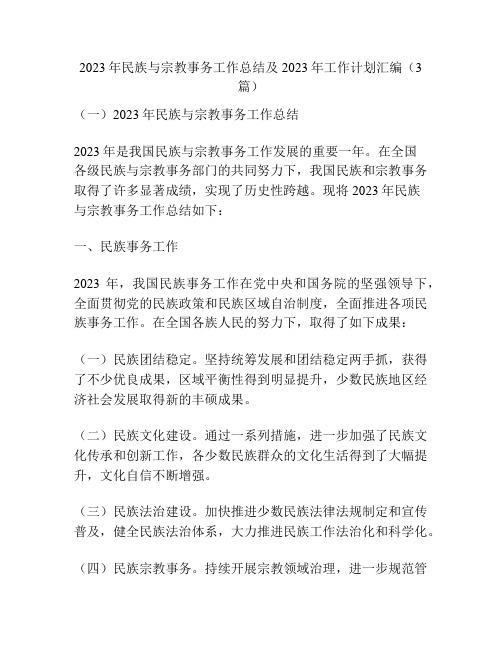 2023 年民族与宗教事务工作总结及 2023 年工作计划汇编（3篇）

（一）2023 年民族与宗教事务工作总结

2023 年是我国民族与宗教事务工作发展的重要一年。在全国各级民族与宗教事务部门的共同努力下，我国民族和宗教事务取得了许多显著成绩，实现了历史性跨越。现将 2023 年民族与宗教事务工作总结如下：

一、民族事务工作

2023 年，我国民族事务工作在党中央和国务院的坚强领导下，全面贯彻党的民族政策和民族区域自治制度，全面推进各项民族事务工作。在全国各族人民的努力下，取得了如下成果：

（一）民族团结稳定。坚持统筹发展和团结稳定两手抓，获得了不少优良成果，区域平衡性得到明显提升，少数民族地区经济社会发展取得新的丰硕成果。

（二）民族文化建设。通过一系列措施，进一步加强了民族文化传承和创新工作，各少数民族群众的文化生活得到了大幅提升，文化自信不断增强。

（三）民族法治建设。加快推进少数民族法律法规制定和宣传普及，健全民族法治体系，大力推进民族工作法治化和科学化。

（四）民族宗教事务。持续开展宗教领域治理，进一步规范管